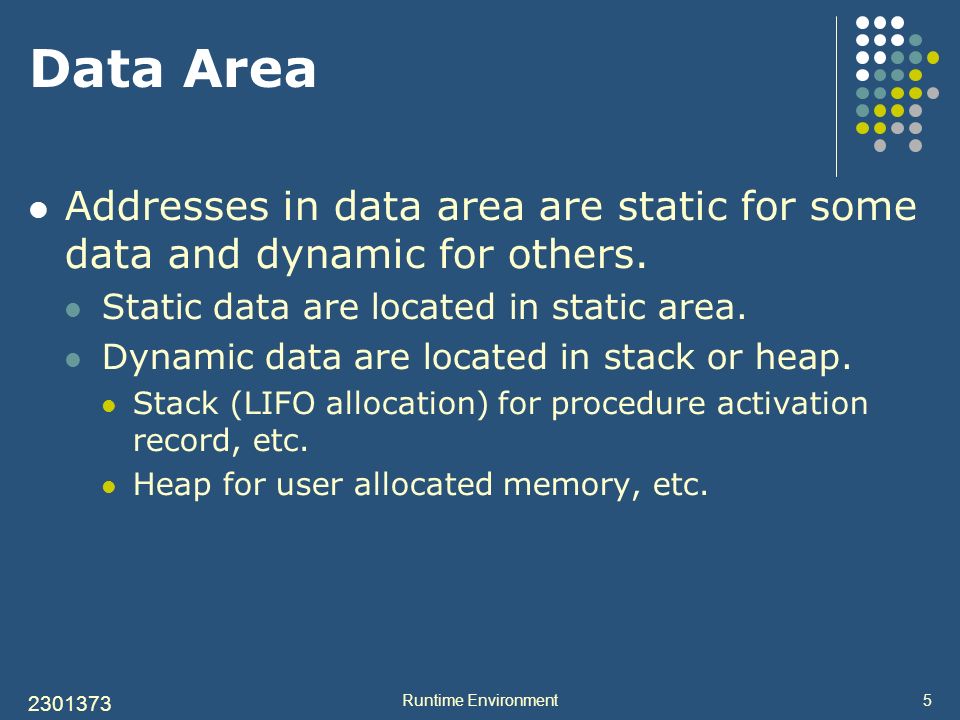 Data Area

- Addresses in data area are static for some data and dynamic for others.
  - Static data are located in static area.
  - Dynamic data are located in stack or heap.
    - Stack (LIFO allocation) for procedure activation record, etc.
    - Heap for user allocated memory, etc.

2301373 Runtime Environment 5